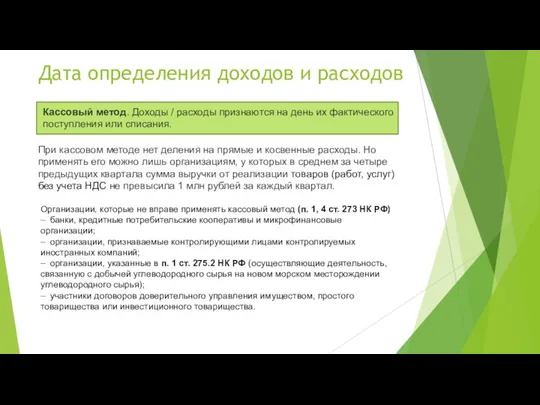 Дата определения доходов и расходов

Кассовый метод. Доходы / расходы признаются на день их фактического поступления или списания.

При кассовом методе нет деления на прямые и косвенные расходы. Но применять его можно лишь организациям, у которых в среднем за четыре предыдущих квартала сумма выручки от реализации товаров (работ, услуг) без учета НДС не превысила 1 млн рублей за каждый квартал.

Организации, которые не вправе применять кассовый метод (п. 1, 4 ст. 273 НК РФ)
– банки, кредитные потребительские кооперативы и микрофинансовые организации;
– организации, признаваемые контролирующими лицами контролируемых иностранных компаний;
– организации, указанные в п. 1 ст. 275.2 НК РФ (осуществляющие деятельность, связанную с добычей углеводородного сырья на новом морском месторождении углеводородного сырья);
– участники договоров доверительного управления имуществом, простого товарищества или инвестиционного товарищества.